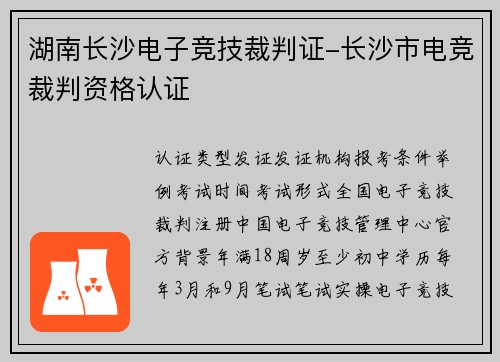 湖南长沙电子竞技裁判证–长沙市电竞裁判资格认证

认证类型发证发证机构报考条件举例考试时间考试形式全国电子竞技裁判注册中国电子竞技管理中心官方背景年满18周岁至少初中学历每年3月和9月笔试笔试实操电子竞技